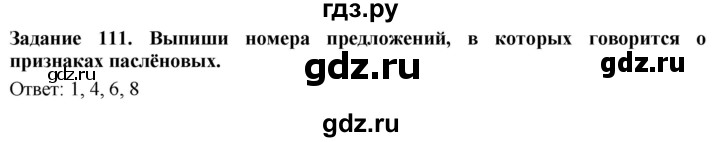 гдз.ру

Задание 111. Выпиши номера предложений, в которых говорится о признаках паслёновых.

gdz.ru gdz.ru gdz.ru

Ответ: 1, 4, 6, 8

gdz.ru